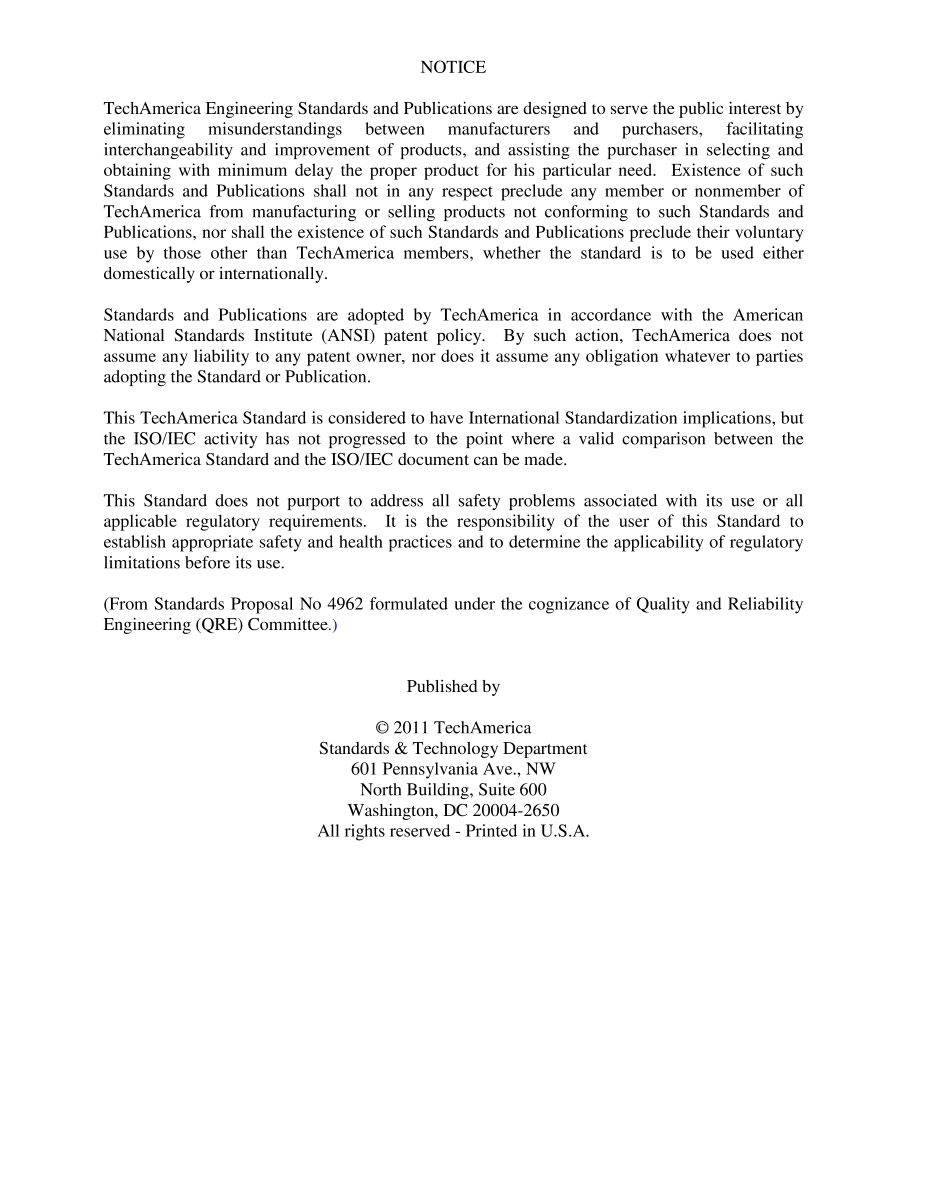 NOTICE

TechAmerica Engineering Standards and Publications are designed to serve the public interest by eliminating misunderstandings between manufacturers and purchasers, facilitating interchangeability and improvement of products, and assisting the purchaser in selecting and obtaining with minimum delay the proper product for his particular need. Existence of such Standards and Publications shall not in any respect preclude any member or nonmember of TechAmerica from manufacturing or selling products not conforming to such Standards and Publications, nor shall the existence of such Standards and Publications preclude their voluntary use by those other than TechAmerica members, whether the standard is to be used either domestically or internationally.

Standards and Publications are adopted by TechAmerica in accordance with the American National Standards Institute (ANSI) patent policy. By such action, TechAmerica does not assume any liability to any patent owner, nor does it assume any obligation whatever to parties adopting the Standard or Publication.

This TechAmerica Standard is considered to have International Standardization implications, but the ISO/IEC activity has not progressed to the point where a valid comparison between the TechAmerica Standard and the ISO/IEC document can be made.

This Standard does not purport to address all safety problems associated with its use or all applicable regulatory requirements. It is the responsibility of the user of this Standard to establish appropriate safety and health practices and to determine the applicability of regulatory limitations before its use.

(From Standards Proposal No 4962 formulated under the cognizance of Quality and Reliability Engineering (QRE) Committee.)

Published by

© 2011 TechAmerica
Standards & Technology Department
601 Pennsylvania Ave., NW
North Building, Suite 600
Washington, DC 20004-2650
All rights reserved - Printed in U.S.A.